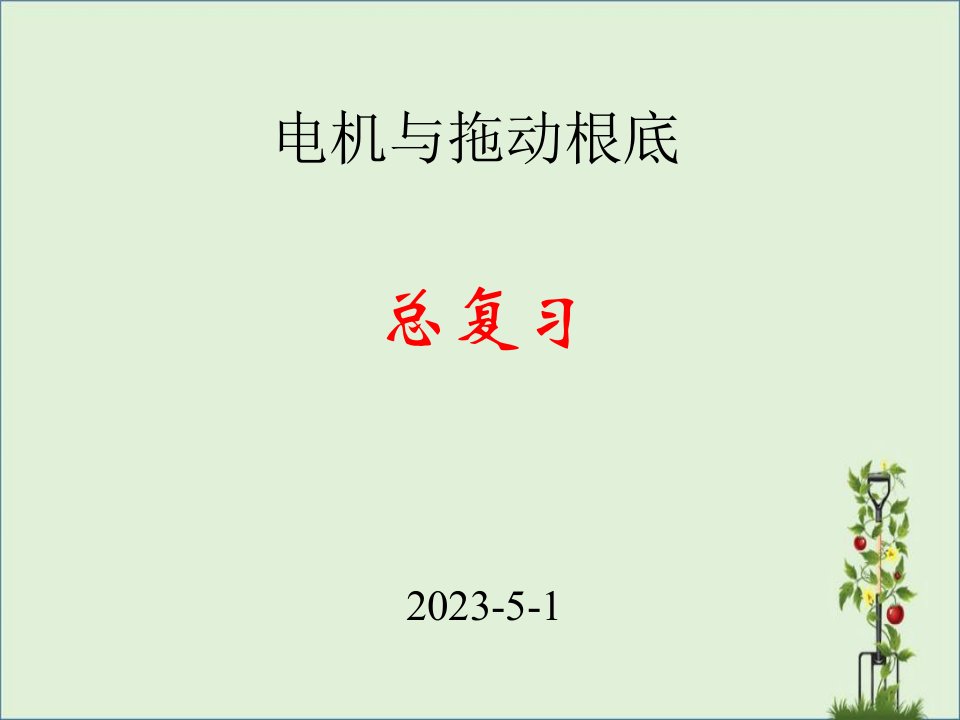 电机与拖动根底

总复习

2023-5-1